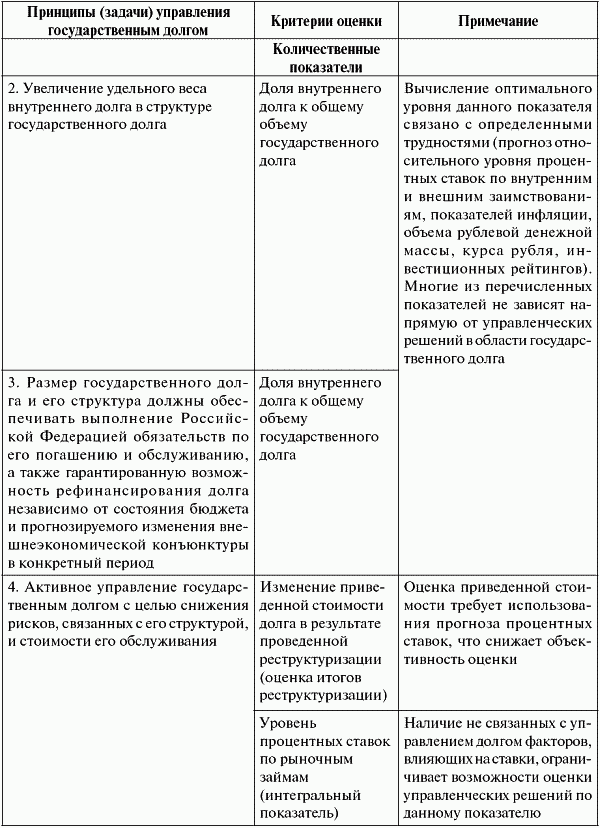 | Принципы (задачи) управления государственным долгом | Критерии оценки | Примечание |
|---|---|---|
| | Количественные показатели | |
| 2. Увеличение удельного веса внутреннего долга в структуре государственного долга | Доля внутреннего долга к общему объему государственного долга | Вычисление оптимального уровня данного показателя связано с определенными трудностями (прогноз относительного уровня процентных ставок по внутренним и внешним заимствованиям, показателей инфляции, объема рублевой денежной массы, курса рубля, инвестиционных рейтингов). Многие из перечисленных показателей не зависят напрямую от управленческих решений в области государственного долга |
| 3. Размер государственного долга и его структура должны обеспечивать выполнение Российской Федерацией обязательств по его погашению и обслуживанию, а также гарантированную возможность рефинансирования долга независимо от состояния бюджета и прогнозируемого изменения внешнеэкономической конъюнктуры в конкретный период | Доля внутреннего долга к общему объему государственного долга | |
| 4. Активное управление государственным долгом с целью снижения рисков, связанных с его структурой, и стоимости его обслуживания | Изменение приведенной стоимости долга в результате проведенной реструктуризации (оценка итогов реструктуризации) | Оценка приведенной стоимости требует использования прогноза процентных ставок, что снижает объективность оценки |
| | Уровень процентных ставок по рыночным займам (интегральный показатель) | Наличие не связанных с управлением долгом факторов, влияющих на ставки, ограничивает возможности оценки управленческих решений по данному показателю |